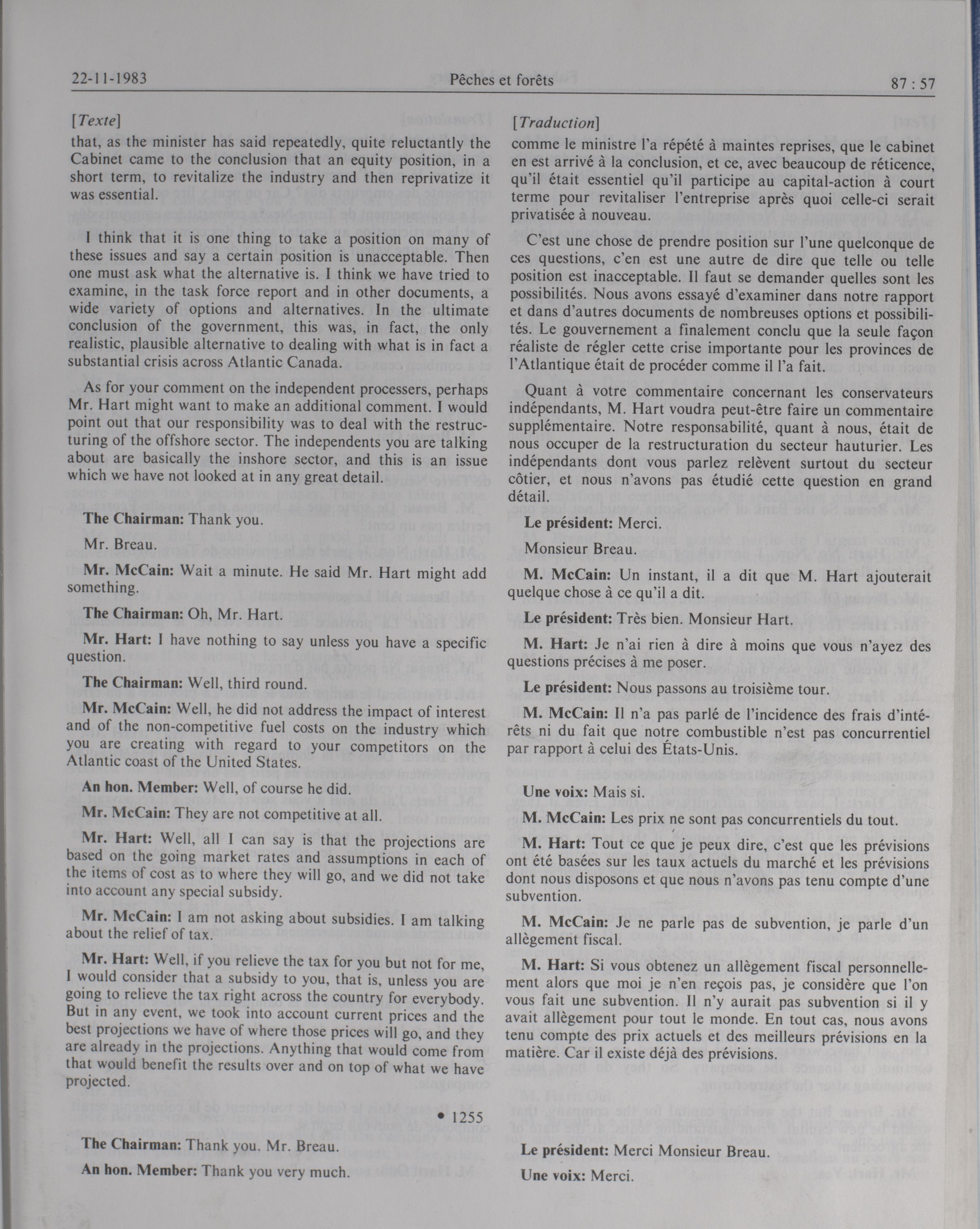 22-11-1983 Pêches et forêts 87 : 57

[Texte]

that, as the minister has said repeatedly, quite reluctantly the Cabinet came to the conclusion that an equity position, in a short term, to revitalize the industry and then reprivatize it was essential.

I think that it is one thing to take a position on many of these issues and say a certain position is unacceptable. Then one must ask what the alternative is. I think we have tried to examine, in the task force report and in other documents, a wide variety of options and alternatives. In the ultimate conclusion of the government, this was, in fact, the only realistic, plausible alternative to dealing with what is in fact a substantial crisis across Atlantic Canada.

As for your comment on the independent processers, perhaps Mr. Hart might want to make an additional comment. I would point out that our responsibility was to deal with the restructuring of the offshore sector. The independents you are talking about are basically the inshore sector, and this is an issue which we have not looked at in any great detail.

The Chairman: Thank you.

Mr. Breau.

Mr. McCain: Wait a minute. He said Mr. Hart might add something.

The Chairman: Oh, Mr. Hart.

Mr. Hart: I have nothing to say unless you have a specific question.

The Chairman: Well, third round.

Mr. McCain: Well, he did not address the impact of interest and of the non-competitive fuel costs on the industry which you are creating with regard to your competitors on the Atlantic coast of the United States.

An hon. Member: Well, of course he did.

Mr. McCain: They are not competitive at all.

Mr. Hart: Well, all I can say is that the projections are based on the going market rates and assumptions in each of the items of cost as to where they will go, and we did not take into account any special subsidy.

Mr. McCain: I am not asking about subsidies. I am talking about the relief of tax.

Mr. Hart: Well, if you relieve the tax for you but not for me, I would consider that a subsidy to you, that is, unless you are going to relieve the tax right across the country for everybody. But in any event, we took into account current prices and the best projections we have of where those prices will go, and they are already in the projections. Anything that would come from that would benefit the results over and on top of what we have projected.

• 1255

The Chairman: Thank you. Mr. Breau.

An hon. Member: Thank you very much.

[Traduction]

comme le ministre l'a répété à maintes reprises, que le cabinet en est arrivé à la conclusion, et ce, avec beaucoup de réticence, qu'il était essentiel qu'il participe au capital-action à court terme pour revitaliser l'entreprise après quoi celle-ci serait privatisée à nouveau.

C'est une chose de prendre position sur l'une quelconque de ces questions, c'en est une autre de dire que telle ou telle position est inacceptable. Il faut se demander quelles sont les possibilités. Nous avons essayé d'examiner dans notre rapport et dans d'autres documents de nombreuses options et possibilités. Le gouvernement a finalement conclu que la seule façon réaliste de régler cette crise importante pour les provinces de l'Atlantique était de procéder comme il l'a fait.

Quant à votre commentaire concernant les conservateurs indépendants, M. Hart voudra peut-être faire un commentaire supplémentaire. Notre responsabilité, quant à nous, était de nous occuper de la restructuration du secteur hauturier. Les indépendants dont vous parlez relèvent surtout du secteur côtier, et nous n'avons pas étudié cette question en grand détail.

Le président: Merci.

Monsieur Breau.

M. McCain: Un instant, il a dit que M. Hart ajouterait quelque chose à ce qu'il a dit.

Le président: Très bien. Monsieur Hart.

M. Hart: Je n'ai rien à dire à moins que vous n'ayez des questions précises à me poser.

Le président: Nous passons au troisième tour.

M. McCain: Il n'a pas parlé de l'incidence des frais d'intérêts ni du fait que notre combustible n'est pas concurrentiel par rapport à celui des États-Unis.

Une voix: Mais si.

M. McCain: Les prix ne sont pas concurrentiels du tout.

M. Hart: Tout ce que je peux dire, c'est que les prévisions ont été basées sur les taux actuels du marché et les prévisions dont nous disposons et que nous n'avons pas tenu compte d'une subvention.

M. McCain: Je ne parle pas de subvention, je parle d'un allègement fiscal.

M. Hart: Si vous obtenez un allègement fiscal personnellement alors que moi je n'en reçois pas, je considère que l'on vous fait une subvention. Il n'y aurait pas subvention si il y avait allègement pour tout le monde. En tout cas, nous avons tenu compte des prix actuels et des meilleurs prévisions en la matière. Car il existe déjà des prévisions.

Le président: Merci Monsieur Breau.

Une voix: Merci.